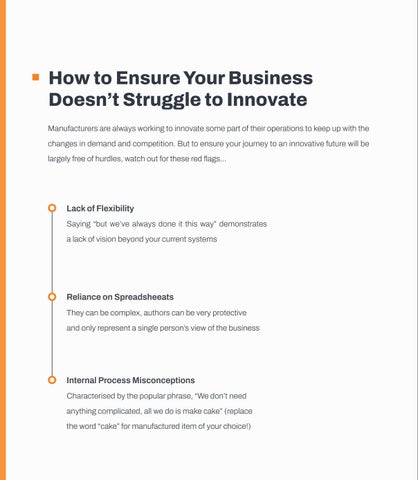 How to Ensure Your Business Doesn't Struggle to Innovate

Manufacturers are always working to innovate some part of their operations to keep up with the changes in demand and competition. But to ensure your journey to an innovative future will be largely free of hurdles, watch out for these red flags...

Lack of Flexibility
Saying "but we've always done it this way" demonstrates a lack of vision beyond your current systems

Reliance on Spreadsheeats
They can be complex, authors can be very protective and only represent a single person's view of the business

Internal Process Misconceptions
Characterised by the popular phrase, "We don't need anything complicated, all we do is make cake" (replace the word "cake" for manufactured item of your choice!)